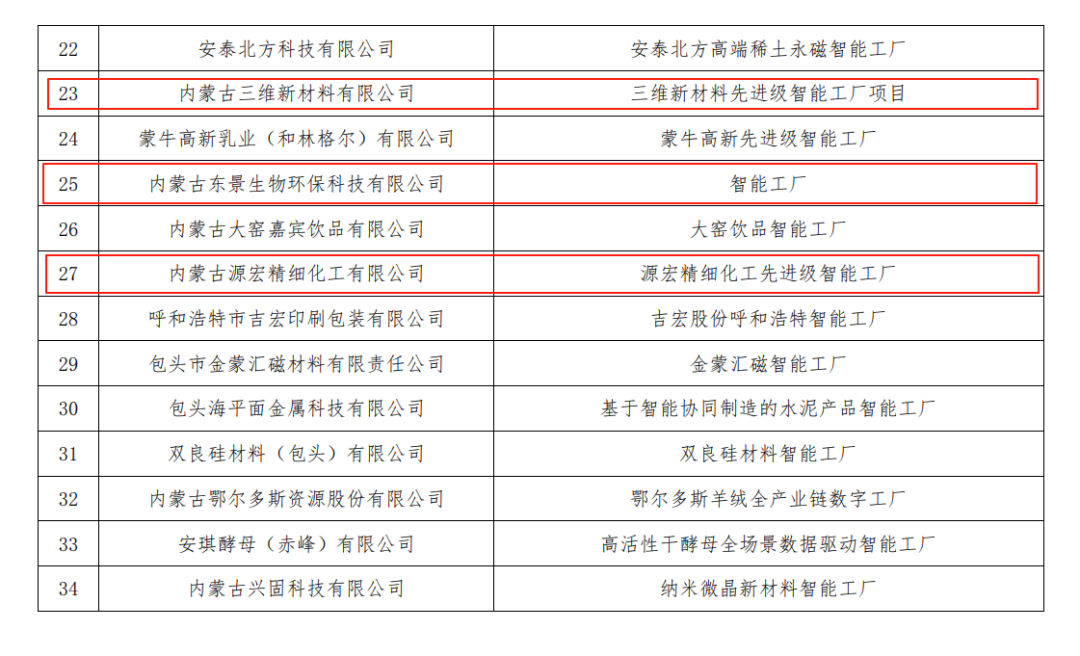 | 22 | 安泰北方科技有限公司 | 安泰北方高端稀土永磁智能工厂 |
|---|---|---|
| 23 | 内蒙古三维新材料有限公司 | 三维新材料先进级智能工厂项目 |
| 24 | 蒙牛高新乳业（和林格尔）有限公司 | 蒙牛高新先进级智能工厂 |
| 25 | 内蒙古东景生物环保科技有限公司 | 智能工厂 |
| 26 | 内蒙古大窑嘉宾饮品有限公司 | 大窑饮品智能工厂 |
| 27 | 内蒙古源宏精细化工有限公司 | 源宏精细化工先进级智能工厂 |
| 28 | 呼和浩特市吉宏印刷包装有限公司 | 吉宏股份呼和浩特智能工厂 |
| 29 | 包头市金蒙汇磁材料有限责任公司 | 金蒙汇磁智能工厂 |
| 30 | 包头海平面金属科技有限公司 | 基于智能协同制造的水泥产品智能工厂 |
| 31 | 双良硅材料（包头）有限公司 | 双良硅材料智能工厂 |
| 32 | 内蒙古鄂尔多斯资源股份有限公司 | 鄂尔多斯羊绒全产业链数字工厂 |
| 33 | 安琪酵母（赤峰）有限公司 | 高活性干酵母全场景数据驱动智能工厂 |
| 34 | 内蒙古兴固科技有限公司 | 纳米微晶新材料智能工厂 |